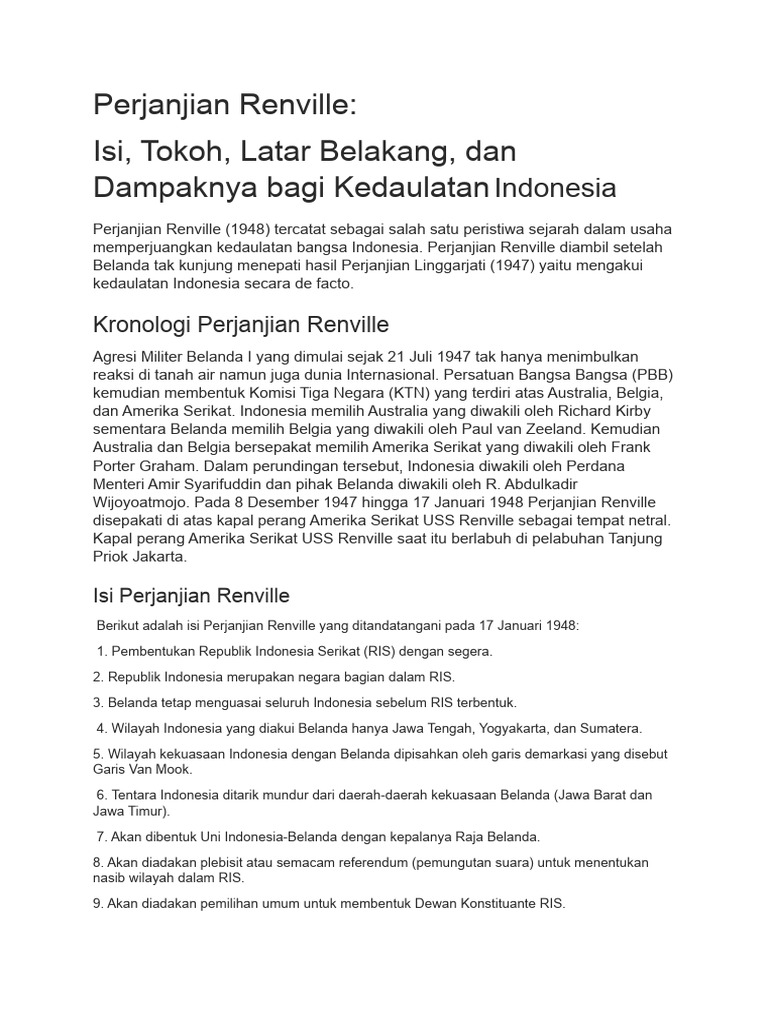 Perjanjian Renville:

Isi, Tokoh, Latar Belakang, dan Dampaknya bagi Kedaulatan Indonesia

Perjanjian Renville (1948) tercatat sebagai salah satu peristiwa sejarah dalam usaha memperjuangkan kedaulatan bangsa Indonesia. Perjanjian Renville diambil setelah Belanda tak kunjung menepati hasil Perjanjian Linggarjati (1947) yaitu mengakui kedaulatan Indonesia secara de facto.

Kronologi Perjanjian Renville

Agresi Militer Belanda I yang dimulai sejak 21 Juli 1947 tak hanya menimbulkan reaksi di tanah air namun juga dunia Internasional. Persatuan Bangsa Bangsa (PBB) kemudian membentuk Komisi Tiga Negara (KTN) yang terdiri atas Australia, Belgia, dan Amerika Serikat. Indonesia memilih Australia yang diwakili oleh Richard Kirby sementara Belanda memilih Belgia yang diwakili oleh Paul van Zeeland. Kemudian Australia dan Belgia bersepakat memilih Amerika Serikat yang diwakili oleh Frank Porter Graham. Dalam perundingan tersebut, Indonesia diwakili oleh Perdana Menteri Amir Syarifuddin dan pihak Belanda diwakili oleh R. Abdulkadir Wijoyoatmojo. Pada 8 Desember 1947 hingga 17 Januari 1948 Perjanjian Renville disepakati di atas kapal perang Amerika Serikat USS Renville sebagai tempat netral. Kapal perang Amerika Serikat USS Renville saat itu berlabuh di pelabuhan Tanjung Priok Jakarta.

Isi Perjanjian Renville

Berikut adalah isi Perjanjian Renville yang ditandatangani pada 17 Januari 1948:

1. Pembentukan Republik Indonesia Serikat (RIS) dengan segera.

2. Republik Indonesia merupakan negara bagian dalam RIS.

3. Belanda tetap menguasai seluruh Indonesia sebelum RIS terbentuk.

4. Wilayah Indonesia yang diakui Belanda hanya Jawa Tengah, Yogyakarta, dan Sumatera.

5. Wilayah kekuasaan Indonesia dengan Belanda dipisahkan oleh garis demarkasi yang disebut Garis Van Mook.

6. Tentara Indonesia ditarik mundur dari daerah-daerah kekuasaan Belanda (Jawa Barat dan Jawa Timur).

7. Akan dibentuk Uni Indonesia-Belanda dengan kepalanya Raja Belanda.

8. Akan diadakan plebisit atau semacam referendum (pemungutan suara) untuk menentukan nasib wilayah dalam RIS.

9. Akan diadakan pemilihan umum untuk membentuk Dewan Konstituante RIS.